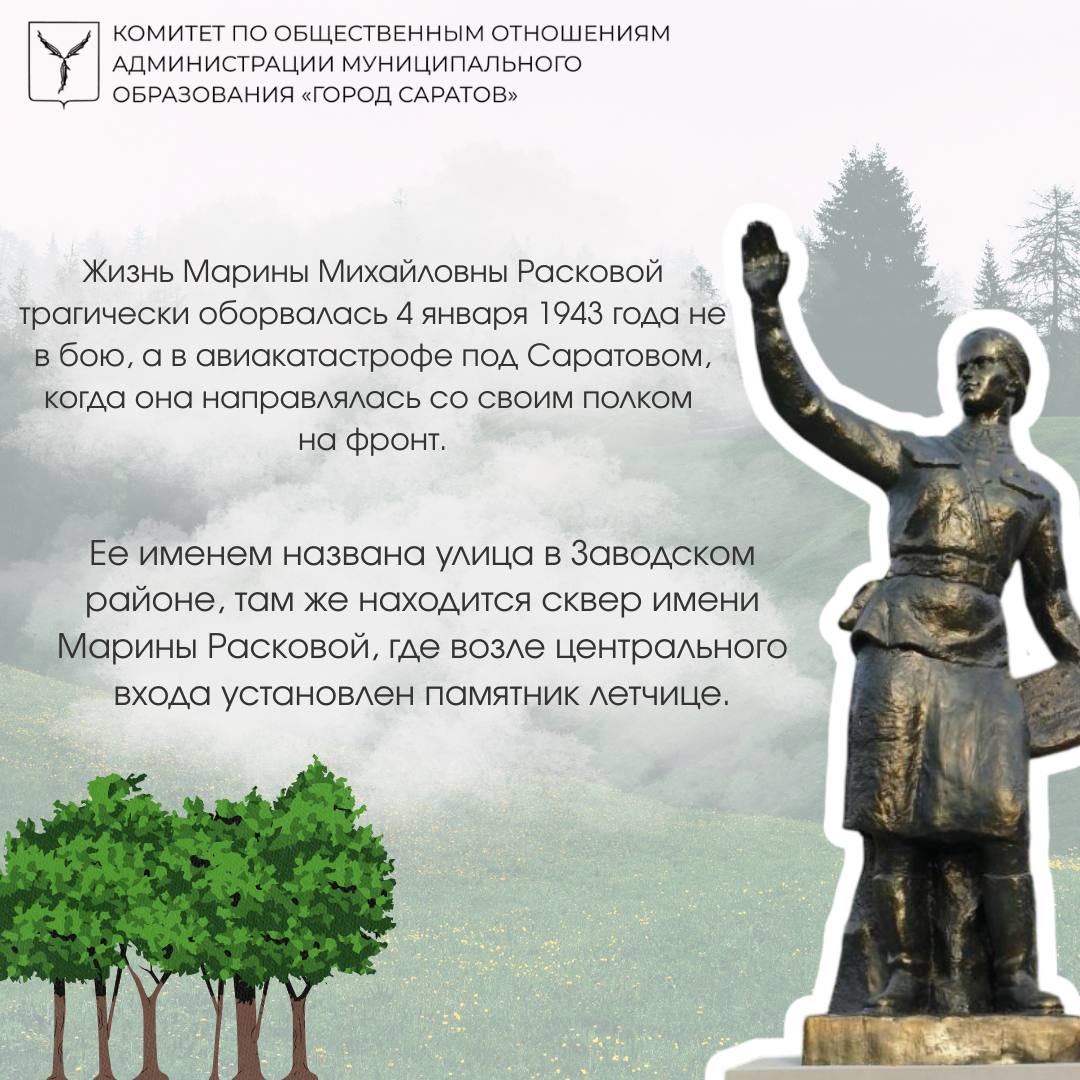 КОМИТЕТ ПО ОБЩЕСТВЕННЫМ ОТНОШЕНИЯМ АДМИНИСТРАЦИИ МУНИЦИПАЛЬНОГО ОБРАЗОВАНИЯ «ГОРОД САРАТОВ»

Жизнь Марины Михайловны Расковой трагически оборвалась 4 января 1943 года не в бою, а в авиакатастрофе под Саратовом, когда она направлялась со своим полком на фронт.

Ее именем названа улица в Заводском районе, там же находится сквер имени Марины Расковой, где возле центрального входа установлен памятник летчице.